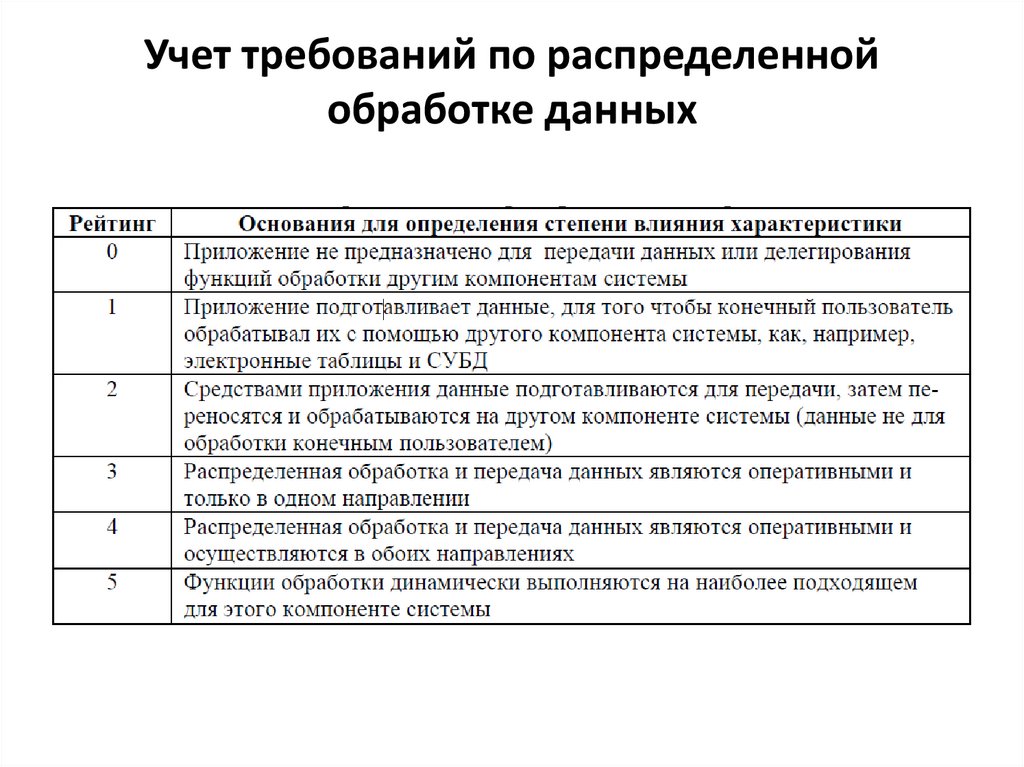 Учет требований по распределенной обработке данных

| Рейтинг | Основания для определения степени влияния характеристики |
|---|---|
| 0 | Приложение не предназначено для передачи данных или делегирования функций обработки другим компонентам системы |
| 1 | Приложение подготавливает данные, для того чтобы конечный пользователь обрабатывал их с помощью другого компонента системы, как, например, электронные таблицы и СУБД |
| 2 | Средствами приложения данные подготавливаются для передачи, затем переносятся и обрабатываются на другом компоненте системы (данные не для обработки конечным пользователем) |
| 3 | Распределенная обработка и передача данных являются оперативными и только в одном направлении |
| 4 | Распределенная обработка и передача данных являются оперативными и осуществляются в обоих направлениях |
| 5 | Функции обработки динамически выполняются на наиболее подходящем для этого компоненте системы |